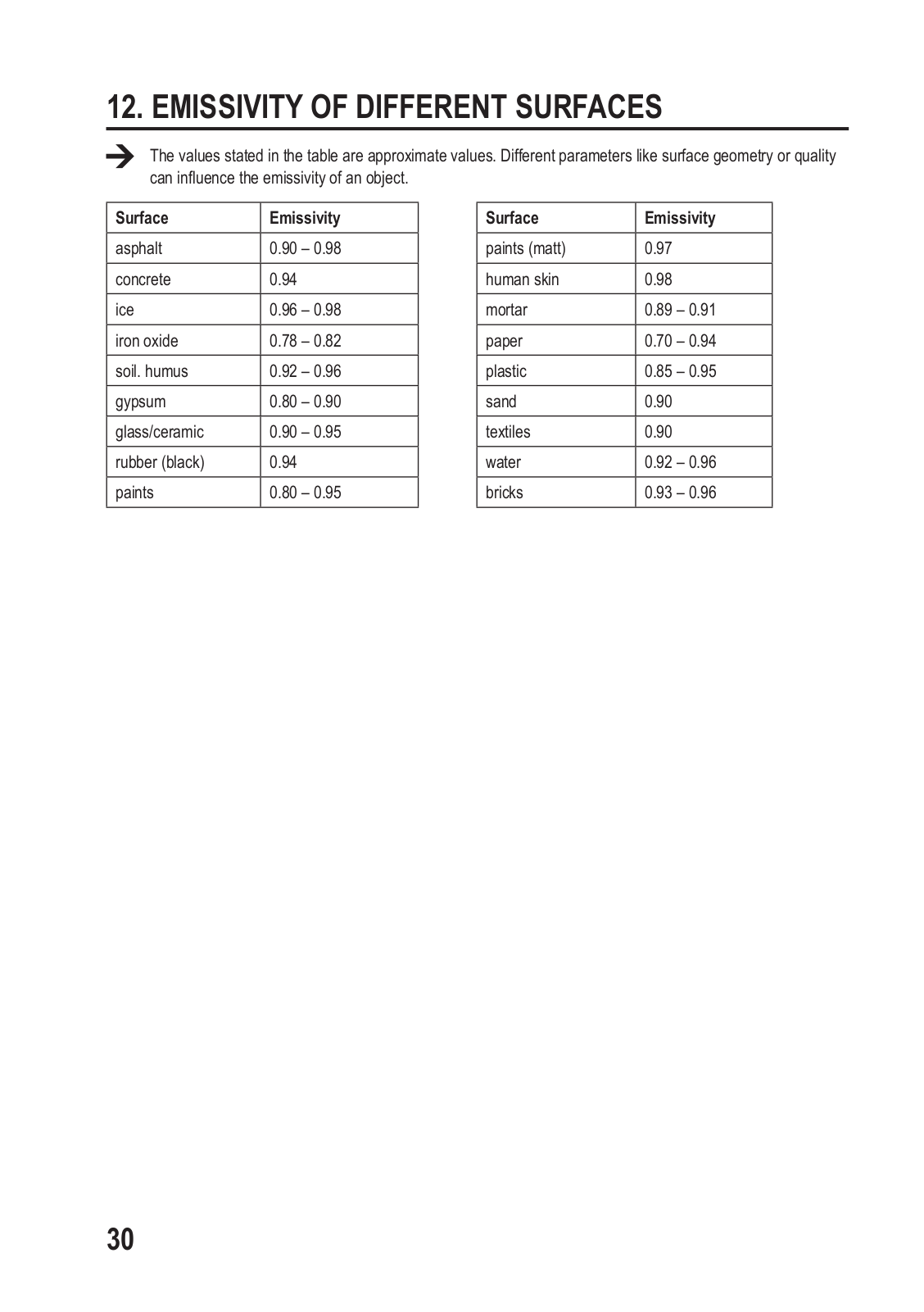 12. EMISSIVITY OF DIFFERENT SURFACES

The values stated in the table are approximate values. Different parameters like surface geometry or quality can influence the emissivity of an object.

| Surface | Emissivity |
|---|---|
| asphalt | 0.90 – 0.98 |
| concrete | 0.94 |
| ice | 0.96 – 0.98 |
| iron oxide | 0.78 – 0.82 |
| soil. humus | 0.92 – 0.96 |
| gypsum | 0.80 – 0.90 |
| glass/ceramic | 0.90 – 0.95 |
| rubber (black) | 0.94 |
| paints | 0.80 – 0.95 |

| Surface | Emissivity |
|---|---|
| paints (matt) | 0.97 |
| human skin | 0.98 |
| mortar | 0.89 – 0.91 |
| paper | 0.70 – 0.94 |
| plastic | 0.85 – 0.95 |
| sand | 0.90 |
| textiles | 0.90 |
| water | 0.92 – 0.96 |
| bricks | 0.93 – 0.96 |

30